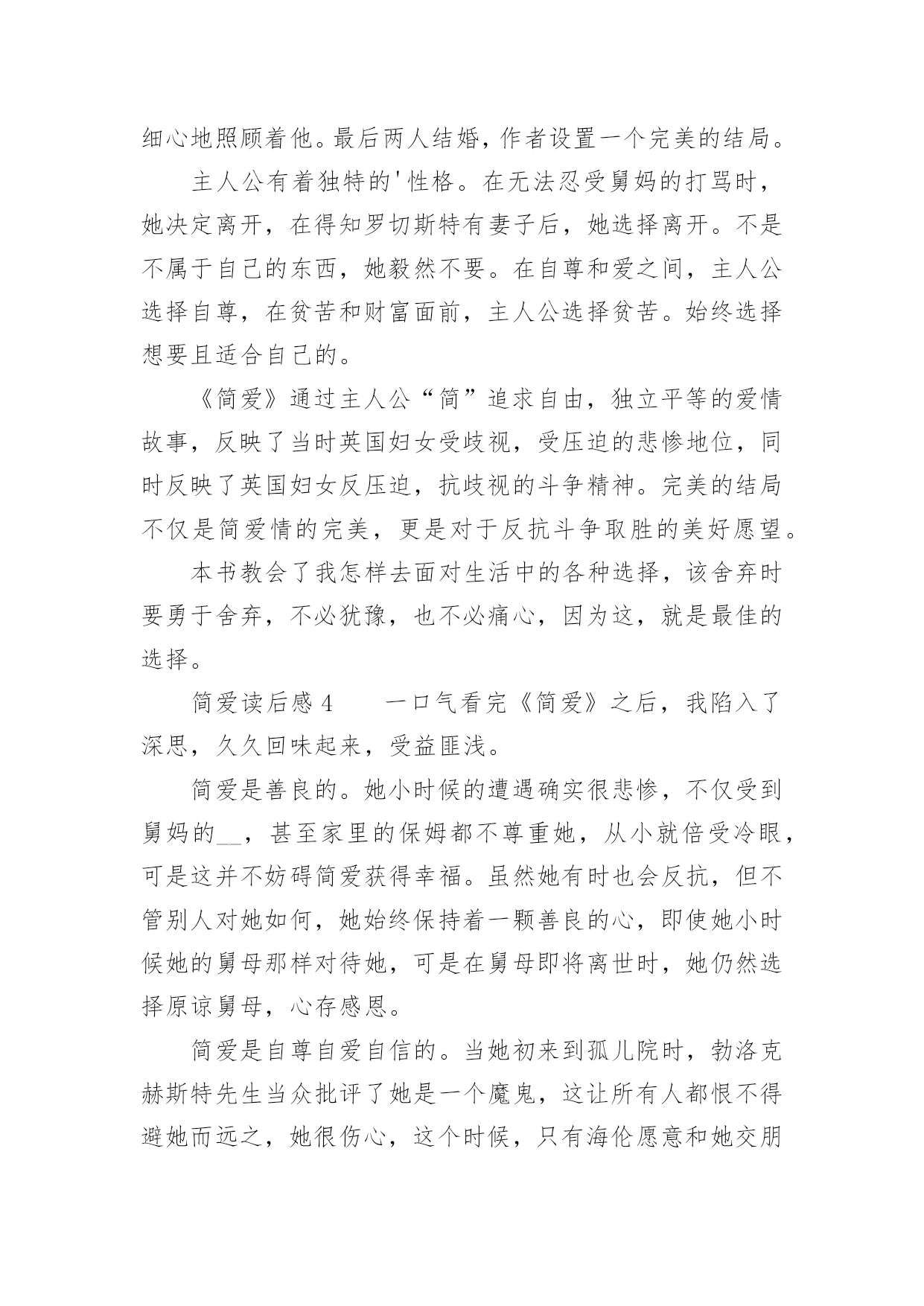 细心地照顾着他。最后两人结婚，作者设置一个完美的结局。

主人公有着独特的'性格。在无法忍受舅妈的打骂时，她决定离开，在得知罗切斯特有妻子后，她选择离开。不是不属于自己的东西，她毅然不要。在自尊和爱之间，主人公选择自尊，在贫苦和财富面前，主人公选择贫苦。始终选择想要且适合自己的。

《简爱》通过主人公“简”追求自由，独立平等的爱情故事，反映了当时英国妇女受歧视，受压迫的悲惨地位，同时反映了英国妇女反压迫，抗歧视的斗争精神。完美的结局不仅是简爱情的完美，更是对于反抗斗争取胜的美好愿望。

本书教会了我怎样去面对生活中的各种选择，该舍弃时要勇于舍弃，不必犹豫，也不必痛心，因为这，就是最佳的选择。

简爱读后感 4　　一口气看完《简爱》之后，我陷入了深思，久久回味起来，受益匪浅。

简爱是善良的。她小时候的遭遇确实很悲惨，不仅受到舅妈的__，甚至家里的保姆都不尊重她，从小就倍受冷眼，可是这并不妨碍简爱获得幸福。虽然她有时也会反抗，但不管别人对她如何，她始终保持着一颗善良的心，即使她小时候她的舅母那样对待她，可是在舅母即将离世时，她仍然选择原谅舅母，心存感恩。

简爱是自尊自爱自信的。当她初来到孤儿院时，勃洛克赫斯特先生当众批评了她是一个魔鬼，这让所有人都恨不得避她而远之，她很伤心，这个时候，只有海伦愿意和她交朋